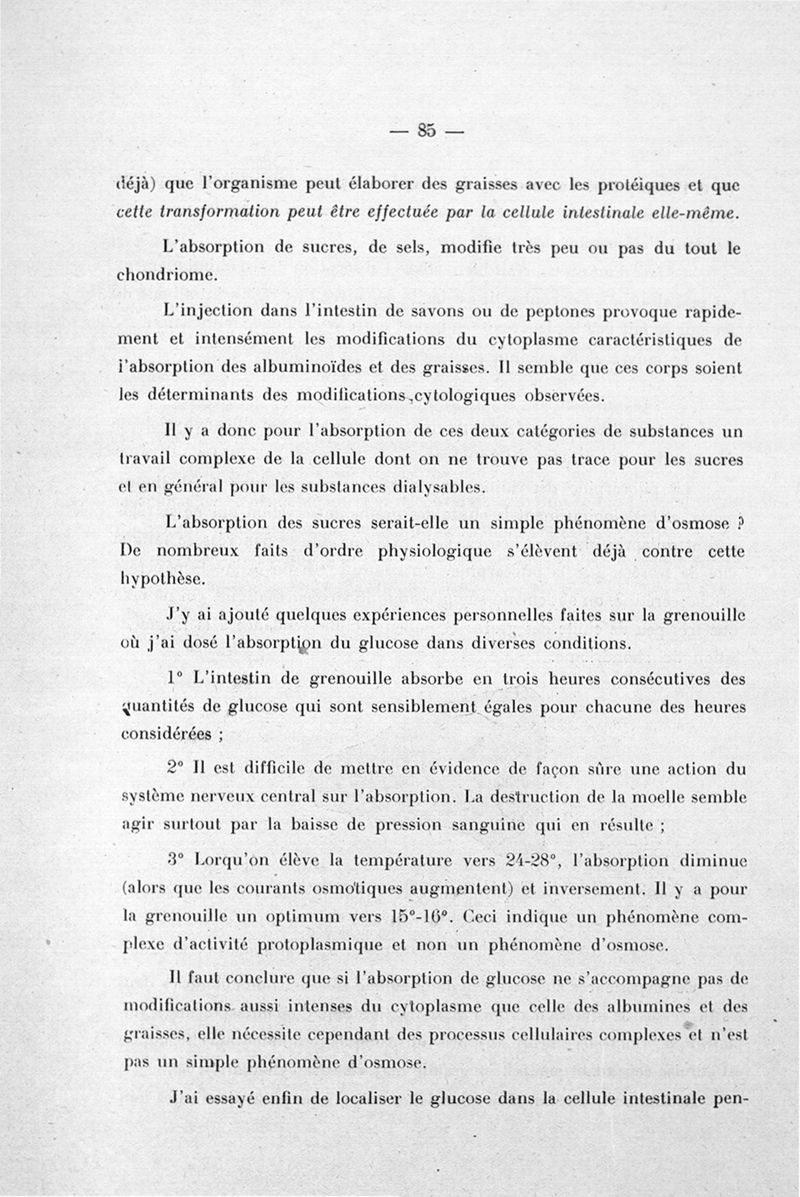 — 85 —

déjà) que l'organisme peut élaborer des graisses avec les protéiques et que cette transformation peut être effectuée par la cellule intestinale elle-même.

L'absorption de sucres, de sels, modifie très peu ou pas du tout le chondriome.

L'injection dans l'intestin de savons ou de peptones provoque rapidement et intensément les modifications du cytoplasme caractéristiques de l'absorption des albuminoïdes et des graisses. Il semble que ces corps soient les déterminants des modifications cytologiques observées.

Il y a donc pour l'absorption de ces deux catégories de substances un travail complexe de la cellule dont on ne trouve pas trace pour les sucres et en général pour les substances dialysables.

L'absorption des sucres serait-elle un simple phénomène d'osmose ? De nombreux faits d'ordre physiologique s'élèvent déjà contre cette hypothèse.

J'y ai ajouté quelques expériences personnelles faites sur la grenouille où j'ai dosé l'absorption du glucose dans diverses conditions.

1° L'intestin de grenouille absorbe en trois heures consécutives des quantités de glucose qui sont sensiblement égales pour chacune des heures considérées ;

2° Il est difficile de mettre en évidence de façon sûre une action du système nerveux central sur l'absorption. La destruction de la moelle semble agir surtout par la baisse de pression sanguine qui en résulte ;

3° Lorqu'on élève la température vers 24-28°, l'absorption diminue (alors que les courants osmotiques augmentent) et inversement. Il y a pour la grenouille un optimum vers 15°-16°. Ceci indique un phénomène complexe d'activité protoplasmique et non un phénomène d'osmose.

Il faut conclure que si l'absorption de glucose ne s'accompagne pas de modifications aussi intenses du cytoplasme que celle des albumines et des graisses, elle nécessite cependant des processus cellulaires complexes et n'est pas un simple phénomène d'osmose.

J'ai essayé enfin de localiser le glucose dans la cellule intestinale pen-